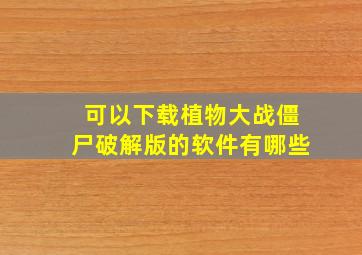 可以下载植物大战僵尸破解版的软件有哪些